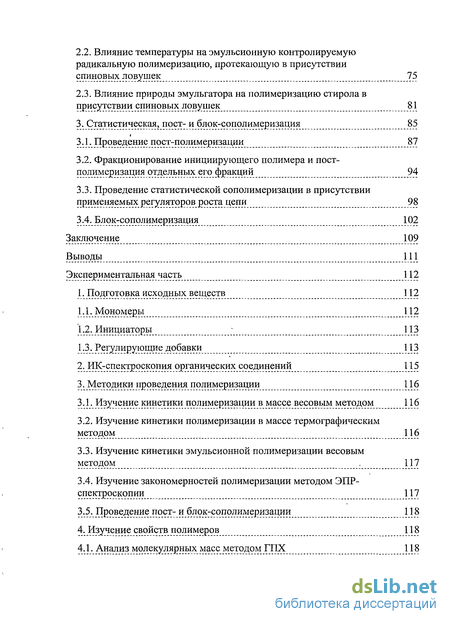 2.2. Влияние температуры на эмульсионную контролируемую радикальную полимеризацию, протекающую в присутствии спиновых ловушек 75

2.3. Влияние природы эмульгатора на полимеризацию стирола в присутствии спиновых ловушек 81

3. Статистическая, пост- и блок-сополимеризация 85

3.1. Проведение пост-полимеризации 87

3.2. Фракционирование инициирующего полимера и пост-полимеризация отдельных его фракций 94

3.3. Проведение статистической сополимеризации в присутствии применяемых регуляторов роста цепи 98

3.4. Блок-сополимеризация 102

Заключение 109

Выводы 111

Экспериментальная часть 112

1. Подготовка исходных веществ 112

1.1. Мономеры 112

1.2. Инициаторы 113

1.3. Регулирующие добавки 113

2. ИК-спектроскопия органических соединений 115

3. Методики проведения полимеризации 116

3.1. Изучение кинетики полимеризации в массе весовым методом 116

3.2. Изучение кинетики полимеризации в массе термографическим методом 116

3.3. Изучение кинетики эмульсионной полимеризации весовым методом 117

3.4. Изучение закономерностей полимеризации методом ЭПР-спектроскопии 117

3.5. Проведение пост- и блок-сополимеризации 118

4. Изучение свойств полимеров 118

4.1. Анализ молекулярных масс методом ГПХ 118

dsLib.net
библиотека диссертаций